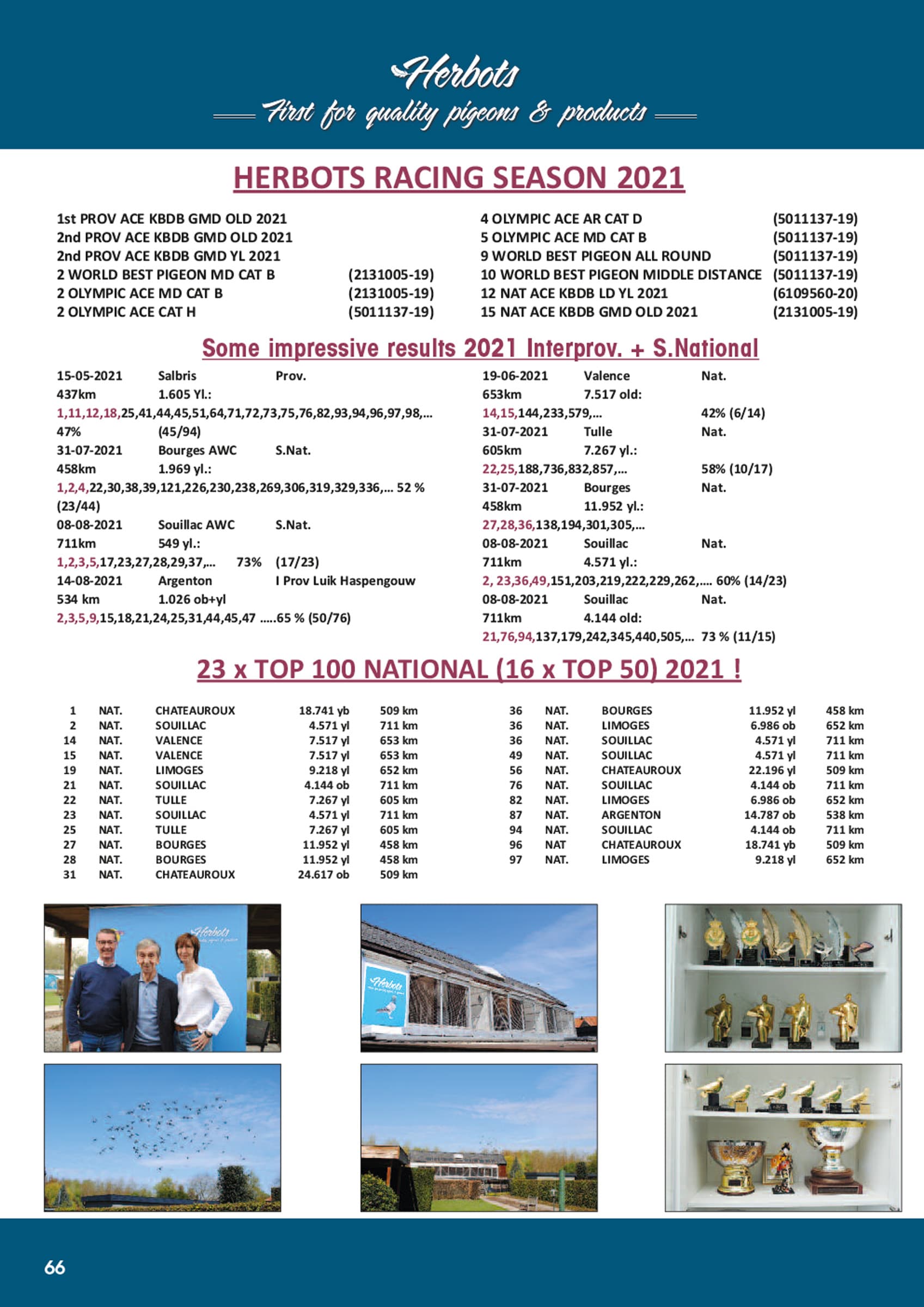 Herbots
First for quality pigeons & products

HERBOTS RACING SEASON 2021

1st PROV ACE KBDB GMD OLD 2021
2nd PROV ACE KBDB GMD OLD 2021
2nd PROV ACE KBDB GMD YL 2021
2 WORLD BEST PIGEON MD CAT B (2131005-19)
2 OLYMPIC ACE MD CAT B (2131005-19)
2 OLYMPIC ACE CAT H (5011137-19)

4 OLYMPIC ACE AR CAT D (5011137-19)
5 OLYMPIC ACE MD CAT B (5011137-19)
9 WORLD BEST PIGEON ALL ROUND (5011137-19)
10 WORLD BEST PIGEON MIDDLE DISTANCE (5011137-19)
12 NAT ACE KBDB LD YL 2021 (6109560-20)
15 NAT ACE KBDB GMD OLD 2021 (2131005-19)

Some impressive results 2021 Interprov. + S.National

15-05-2021 Salbris Prov.
437km 1.605 Yl.:
1,11,12,18,25,41,44,45,51,64,71,72,73,75,76,82,93,94,96,97,98,...
47% (45/94)
31-07-2021 Bourges AWC S.Nat.
458km 1.969 yl.:
1,2,4,22,30,38,39,121,226,230,238,269,306,319,329,336,... 52 % (23/44)
08-08-2021 Souillac AWC S.Nat.
711km 549 yl.:
1,2,3,5,17,23,27,28,29,37,... 73% (17/23)
14-08-2021 Argenton I Prov Luik Haspengouw
534 km 1.026 ob+yl
2,3,5,9,15,18,21,24,25,31,44,45,47 .....65 % (50/76)

19-06-2021 Valence Nat.
653km 7.517 old:
14,15,144,233,579,... 42% (6/14)
31-07-2021 Tulle Nat.
605km 7.267 yl.:
22,25,188,736,832,857,... 58% (10/17)
31-07-2021 Bourges Nat.
458km 11.952 yl.:
27,28,36,138,194,301,305,...
08-08-2021 Souillac Nat.
711km 4.571 yl.:
2, 23,36,49,151,203,219,222,229,262,.... 60% (14/23)
08-08-2021 Souillac Nat.
711km 4.144 old:
21,76,94,137,179,242,345,440,505,... 73 % (11/15)

23 x TOP 100 NATIONAL (16 x TOP 50) 2021 !

| 1 | NAT. | CHATEAUROUX | 18.741 yb | 509 km |
|---|---|---|---|---|
| 2 | NAT. | SOUILLAC | 4.571 yl | 711 km |
| 14 | NAT. | VALENCE | 7.517 yl | 653 km |
| 15 | NAT. | VALENCE | 7.517 yl | 653 km |
| 19 | NAT. | LIMOGES | 9.218 yl | 652 km |
| 21 | NAT. | SOUILLAC | 4.144 ob | 711 km |
| 22 | NAT. | TULLE | 7.267 yl | 605 km |
| 23 | NAT. | SOUILLAC | 4.571 yl | 711 km |
| 25 | NAT. | TULLE | 7.267 yl | 605 km |
| 27 | NAT. | BOURGES | 11.952 yl | 458 km |
| 28 | NAT. | BOURGES | 11.952 yl | 458 km |
| 31 | NAT. | CHATEAUROUX | 24.617 ob | 509 km |

| 36 | NAT. | BOURGES | 11.952 yl | 458 km |
|---|---|---|---|---|
| 36 | NAT. | LIMOGES | 6.986 ob | 652 km |
| 36 | NAT. | SOUILLAC | 4.571 yl | 711 km |
| 49 | NAT. | SOUILLAC | 4.571 yl | 711 km |
| 56 | NAT. | CHATEAUROUX | 22.196 yl | 509 km |
| 76 | NAT. | SOUILLAC | 4.144 ob | 711 km |
| 82 | NAT. | LIMOGES | 6.986 ob | 652 km |
| 87 | NAT. | ARGENTON | 14.787 ob | 538 km |
| 94 | NAT. | SOUILLAC | 4.144 ob | 711 km |
| 96 | NAT | CHATEAUROUX | 18.741 yb | 509 km |
| 97 | NAT. | LIMOGES | 9.218 yl | 652 km |

Herbots
Herbots

66